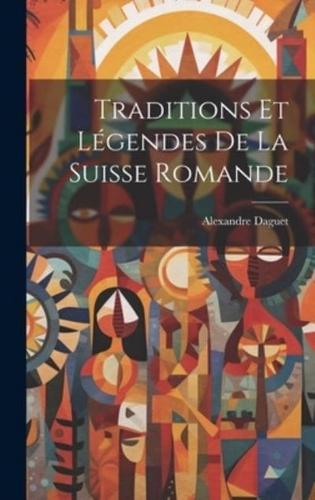 Traditions Et Légendes De La Suisse Romande

Alexandre Daguet